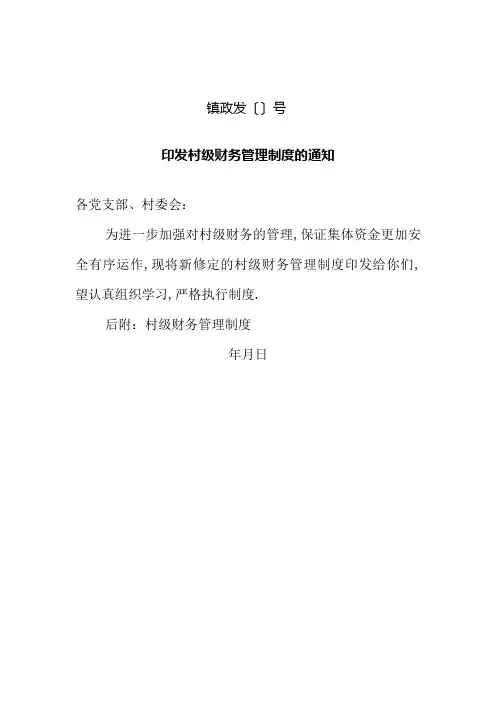 镇政发〔〕号

印发村级财务管理制度的通知

各党支部、村委会：

为进一步加强对村级财务的管理,保证集体资金更加安全有序运作,现将新修定的村级财务管理制度印发给你们,望认真组织学习,严格执行制度.

后附：村级财务管理制度

年月日